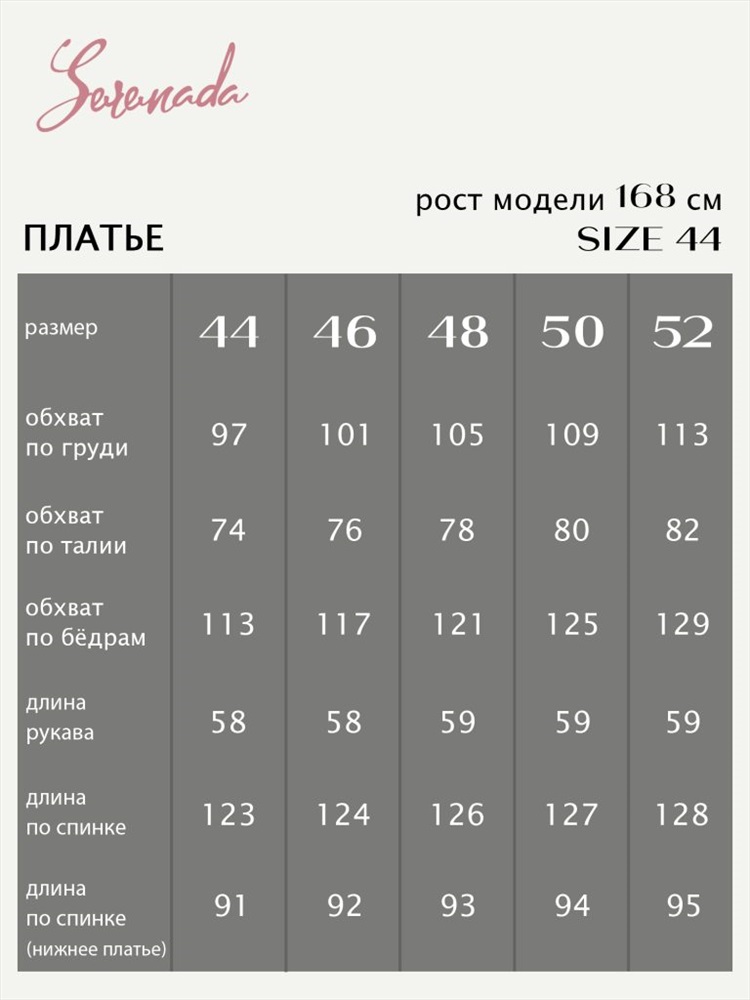 Serenada

рост модели 168 см
ПЛАТЬЕ
SIZE 44

| размер | 44 | 46 | 48 | 50 | 52 |
|---|---|---|---|---|---|
| обхват по груди | 97 | 101 | 105 | 109 | 113 |
| обхват по талии | 74 | 76 | 78 | 80 | 82 |
| обхват по бёдрам | 113 | 117 | 121 | 125 | 129 |
| длина рукава | 58 | 58 | 59 | 59 | 59 |
| длина по спинке | 123 | 124 | 126 | 127 | 128 |
| длина по спинке (нижнее платье) | 91 | 92 | 93 | 94 | 95 |